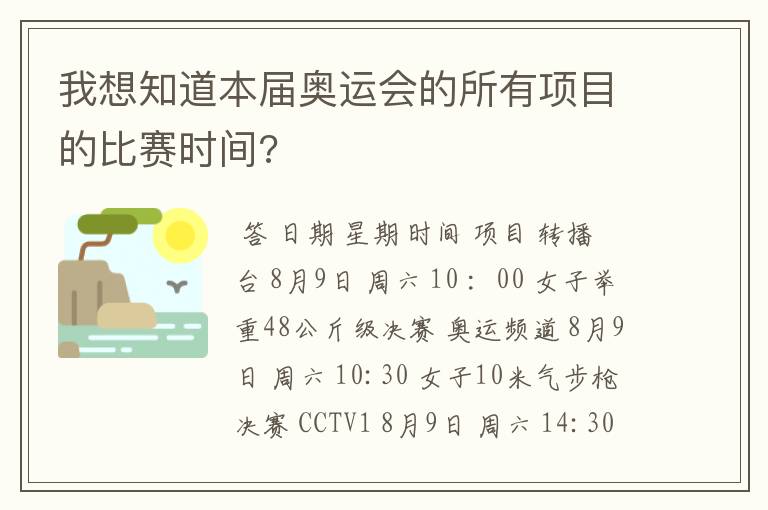 我想知道本届奥运会的所有项目的比赛时间?

答 日期 星期 时间 项目 转播台 8月9日 周六 10：00 女子举重48公斤级决赛 奥运频道 8月9日 周六 10:30 女子10米气步枪决赛 CCTV1 8月9日 周六 14:30